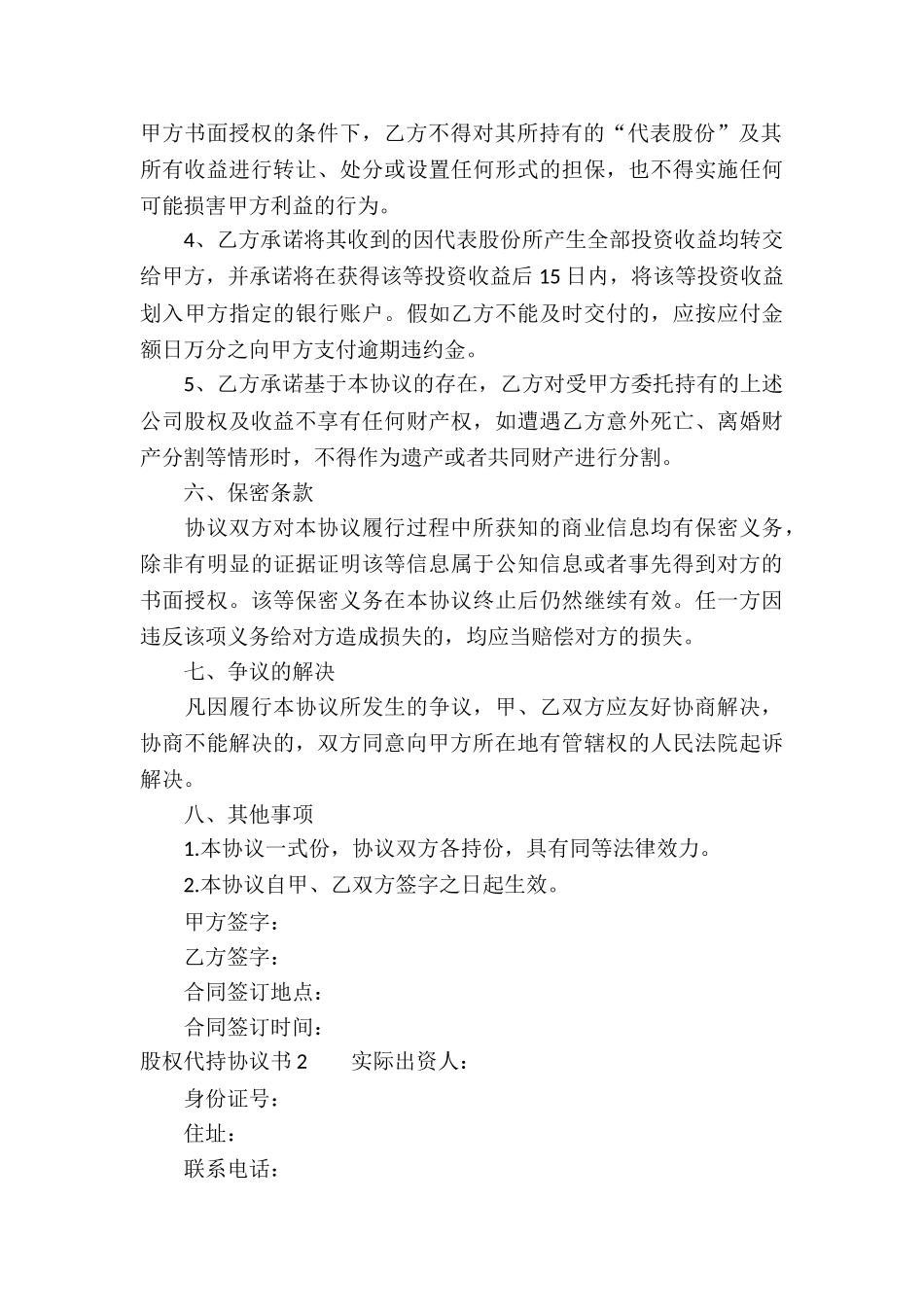 甲方书面授权的条件下，乙方不得对其所持有的“代表股份”及其所有收益进行转让、处分或设置任何形式的担保，也不得实施任何可能损害甲方利益的行为。

4、乙方承诺将其收到的因代表股份所产生全部投资收益均转交给甲方，并承诺将在获得该等投资收益后15日内，将该等投资收益划入甲方指定的银行账户。假如乙方不能及时交付的，应按应付金额日万分之向甲方支付逾期违约金。

5、乙方承诺基于本协议的存在，乙方对受甲方委托持有的上述公司股权及收益不享有任何财产权，如遭遇乙方意外死亡、离婚财产分割等情形时，不得作为遗产或者共同财产进行分割。

六、保密条款

协议双方对本协议履行过程中所获知的商业信息均有保密义务，除非有明显的证据证明该等信息属于公知信息或者事先得到对方的书面授权。该等保密义务在本协议终止后仍然继续有效。任一方因违反该项义务给对方造成损失的，均应当赔偿对方的损失。

七、争议的解决

凡因履行本协议所发生的争议，甲、乙双方应友好协商解决，协商不能解决的，双方同意向甲方所在地有管辖权的人民法院起诉解决。

八、其他事项

1.本协议一式份，协议双方各持份，具有同等法律效力。

2.本协议自甲、乙双方签字之日起生效。

甲方签字：

乙方签字：

合同签订地点：

合同签订时间：

股权代持协议书2　　实际出资人：

身份证号：

住址：

联系电话：